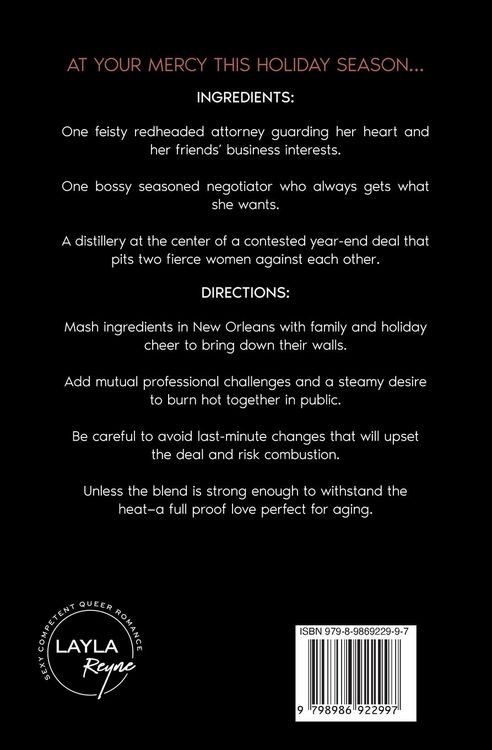 AT YOUR MERCY THIS HOLIDAY SEASON...

INGREDIENTS:

One feisty redheaded attorney guarding her heart and her friends' business interests.

One bossy seasoned negotiator who always gets what she wants.

A distillery at the center of a contested year-end deal that pits two fierce women against each other.

DIRECTIONS:

Mash ingredients in New Orleans with family and holiday cheer to bring down their walls.

Add mutual professional challenges and a steamy desire to burn hot together in public.

Be careful to avoid last-minute changes that will upset the deal and risk combustion.

Unless the blend is strong enough to withstand the heat—a full proof love perfect for aging.

SEXY COMPETENT QUEER ROMANCE

LAYLA Reyne

ISBN 979-8-9869229-9-7

9 798986 922997